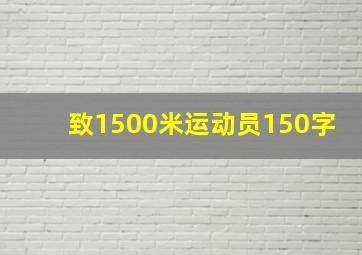 致1500米运动员150字